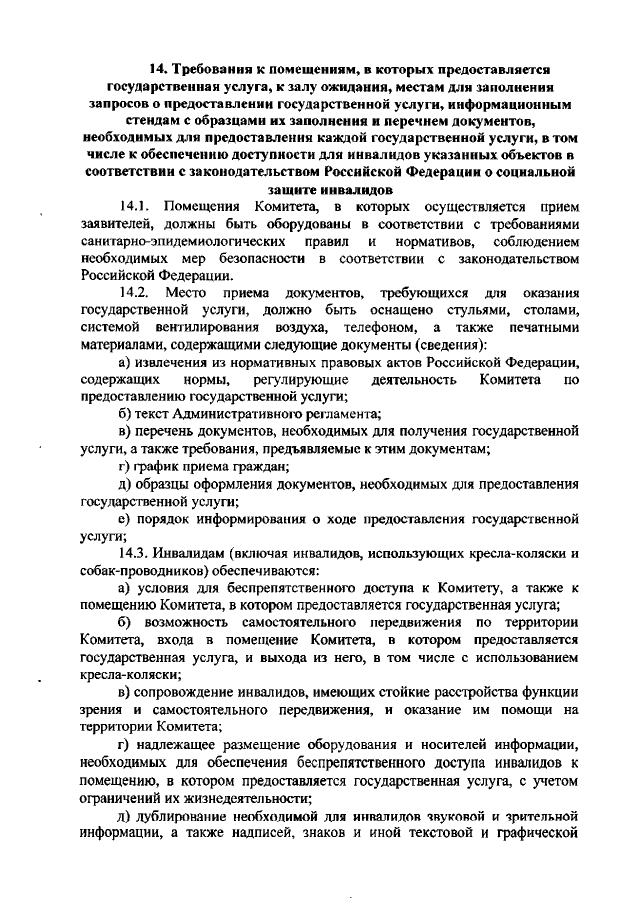 14. Требования к помещениям, в которых предоставляется государственная услуга, к залу ожидания, местам для заполнения запросов о предоставлении государственной услуги, информационным стендам с образцами их заполнения и перечнем документов, необходимых для предоставления каждой государственной услуги, в том числе к обеспечению доступности для инвалидов указанных объектов в соответствии с законодательством Российской Федерации о социальной защите инвалидов

14.1. Помещения Комитета, в которых осуществляется прием заявителей, должны быть оборудованы в соответствии с требованиями санитарно-эпидемиологических правил и нормативов, соблюдением необходимых мер безопасности в соответствии с законодательством Российской Федерации.

14.2. Место приема документов, требующихся для оказания государственной услуги, должно быть оснащено стульями, столами, системой вентилирования воздуха, телефоном, а также печатными материалами, содержащими следующие документы (сведения):

а) извлечения из нормативных правовых актов Российской Федерации, содержащих нормы, регулирующие деятельность Комитета по предоставлению государственной услуги;

б) текст Административного регламента;

в) перечень документов, необходимых для получения государственной услуги, а также требования, предъявляемые к этим документам;

г) график приема граждан;

д) образцы оформления документов, необходимых для предоставления государственной услуги;

е) порядок информирования о ходе предоставления государственной услуги;

14.3. Инвалидам (включая инвалидов, использующих кресла-коляски и собак-проводников) обеспечиваются:

а) условия для беспрепятственного доступа к Комитету, а также к помещению Комитета, в котором предоставляется государственная услуга;

б) возможность самостоятельного передвижения по территории Комитета, входа в помещение Комитета, в котором предоставляется государственная услуга, и выхода из него, в том числе с использованием кресла-коляски;

в) сопровождение инвалидов, имеющих стойкие расстройства функции зрения и самостоятельного передвижения, и оказание им помощи на территории Комитета;

г) надлежащее размещение оборудования и носителей информации, необходимых для обеспечения беспрепятственного доступа инвалидов к помещению, в котором предоставляется государственная услуга, с учетом ограничений их жизнедеятельности;

д) дублирование необходимой для инвалидов звуковой и зрительной информации, а также надписей, знаков и иной текстовой и графической